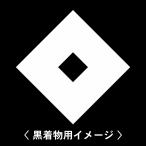 〈 黒着物用イメージ 〉